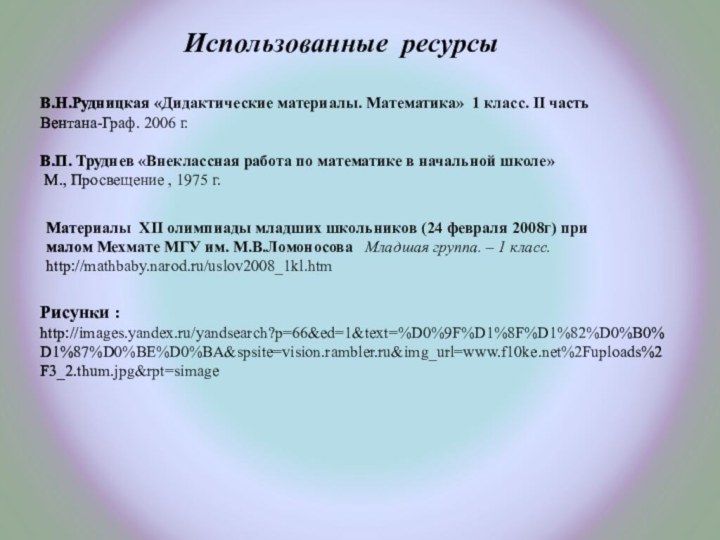 Использованные ресурсы

В.Н.Рудницкая «Дидактические материалы. Математика» 1 класс. II часть Вентана-Граф. 2006 г.

В.П. Труднев «Внеклассная работа по математике в начальной школе» М., Просвещение , 1975 г.

Материалы XII олимпиады младших школьников (24 февраля 2008г) при малом Мехмате МГУ им. М.В.Ломоносова Младшая группа. – 1 класс. http://mathbaby.narod.ru/uslov2008_1kl.htm

Рисунки :
http://images.yandex.ru/yandsearch?p=66&ed=1&text=%D0%9F%D1%8F%D1%82%D0%B0%D1%87%D0%BE%D0%BA&spsite=vision.rambler.ru&img_url=www.f10ke.net%2Fuploads%2F3_2.thum.jpg&rpt=simage